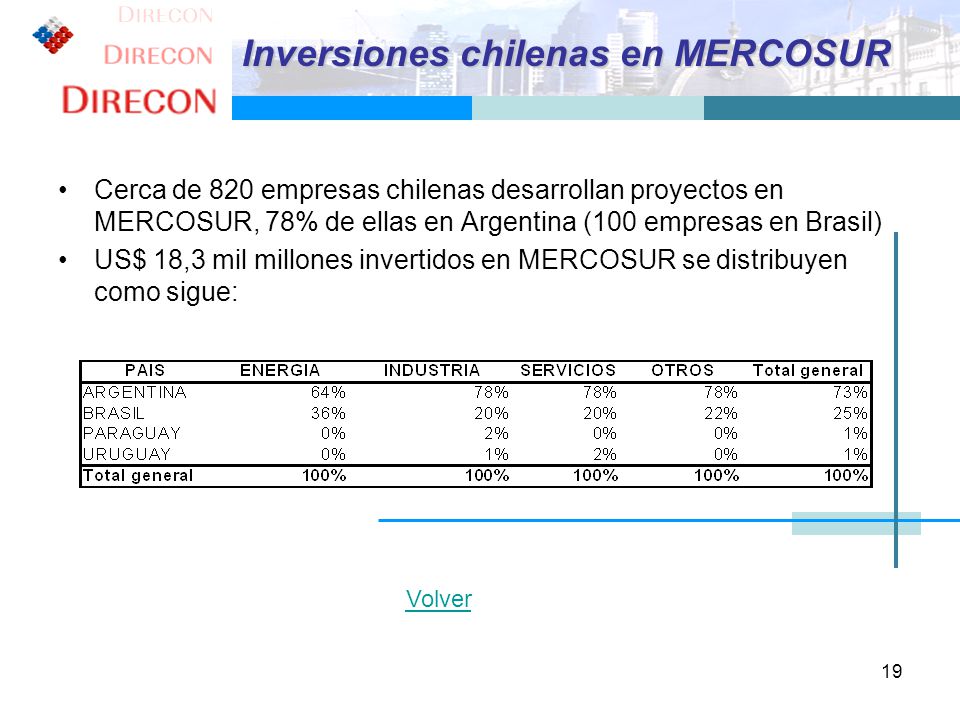 DIRECON
DIRECON
DIRECON

Inversiones chilenas en MERCOSUR

• Cerca de 820 empresas chilenas desarrollan proyectos en MERCOSUR, 78% de ellas en Argentina (100 empresas en Brasil)
• US$ 18,3 mil millones invertidos en MERCOSUR se distribuyen como sigue:

| PAIS | ENERGIA | INDUSTRIA | SERVICIOS | OTROS | Total general |
|---|---|---|---|---|---|
| ARGENTINA | 64% | 78% | 78% | 78% | 73% |
| BRASIL | 36% | 20% | 20% | 22% | 25% |
| PARAGUAY | 0% | 2% | 0% | 0% | 1% |
| URUGUAY | 0% | 1% | 2% | 0% | 1% |
| Total general | 100% | 100% | 100% | 100% | 100% |

Volver

19